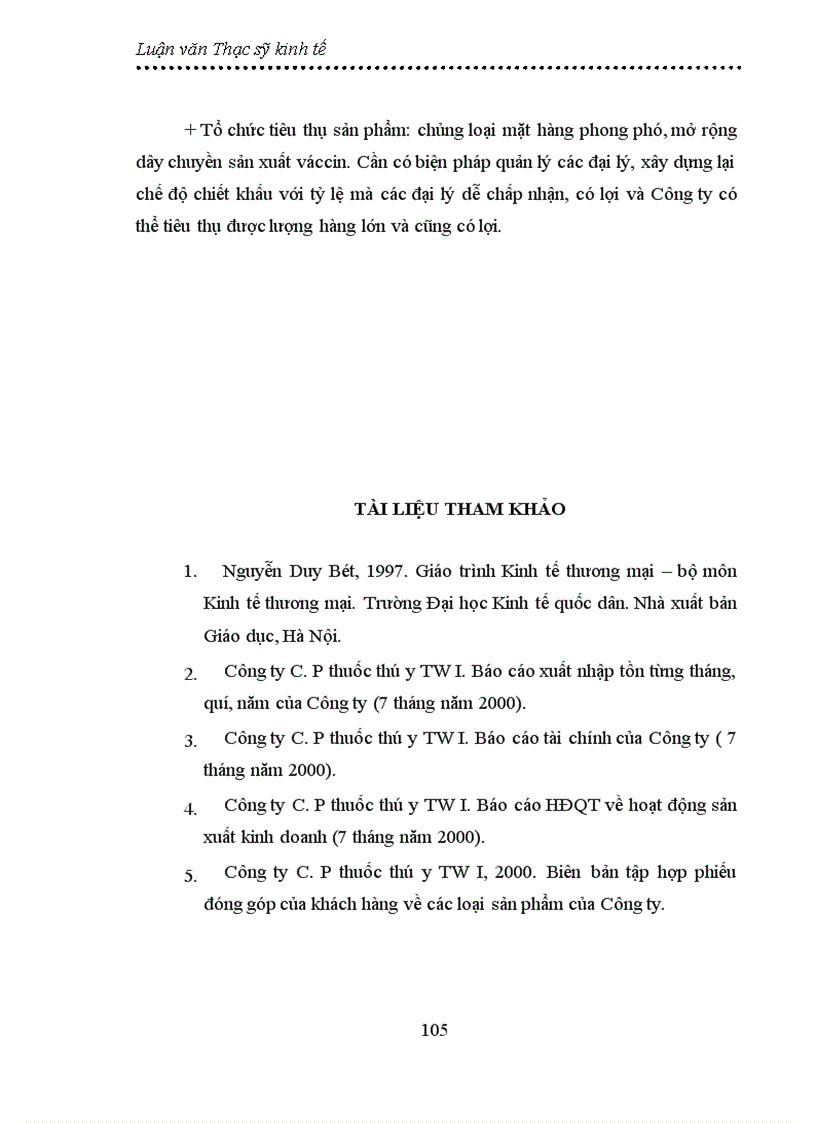 Luận văn Thạc sỹ kinh tế

+ Tổ chức tiêu thụ sản phẩm: chủng loại mặt hàng phong phó, mở rộng dây chuyền sản xuất váccin. Cần có biện pháp quản lý các đại lý, xây dựng lại chế độ chiết khấu với tỷ lệ mà các đại lý dễ chấp nhận, có lợi và Công ty có thể tiêu thụ được lượng hàng lớn và cũng có lợi.

TÀI LIỆU THAM KHẢO

1. Nguyễn Duy Bét, 1997. Giáo trình Kinh tế thương mại – bộ môn Kinh tế thương mại. Trường Đại học Kinh tế quốc dân. Nhà xuất bản Giáo dục, Hà Nội.

2. Công ty C. P thuốc thú y TW I. Báo cáo xuất nhập tồn từng tháng, quí, năm của Công ty (7 tháng năm 2000).

3. Công ty C. P thuốc thú y TW I. Báo cáo tài chính của Công ty ( 7 tháng năm 2000).

4. Công ty C. P thuốc thú y TW I. Báo cáo HĐQT về hoạt động sản xuất kinh doanh (7 tháng năm 2000).

5. Công ty C. P thuốc thú y TW I, 2000. Biên bản tập hợp phiếu đóng góp của khách hàng về các loại sản phẩm của Công ty.

105